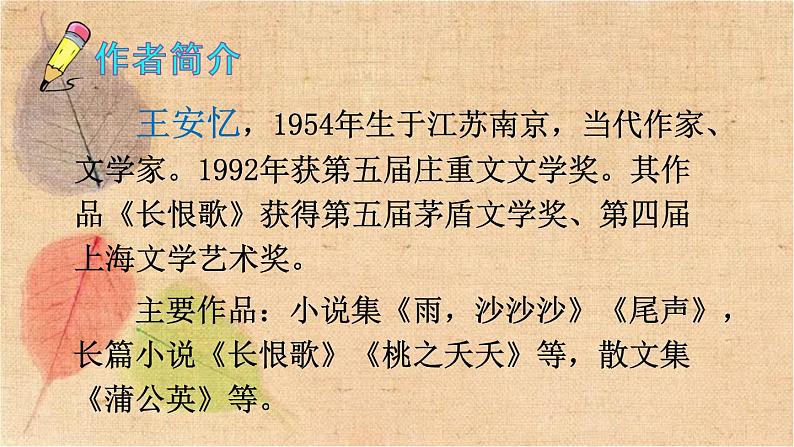 作者简介

王安忆，1954年生于江苏南京，当代作家、文学家。1992年获第五届庄重文文学奖。其作品《长恨歌》获得第五届茅盾文学奖、第四届上海文学艺术奖。

主要作品：小说集《雨，沙沙沙》《尾声》，长篇小说《长恨歌》《桃之夭夭》等，散文集《蒲公英》等。